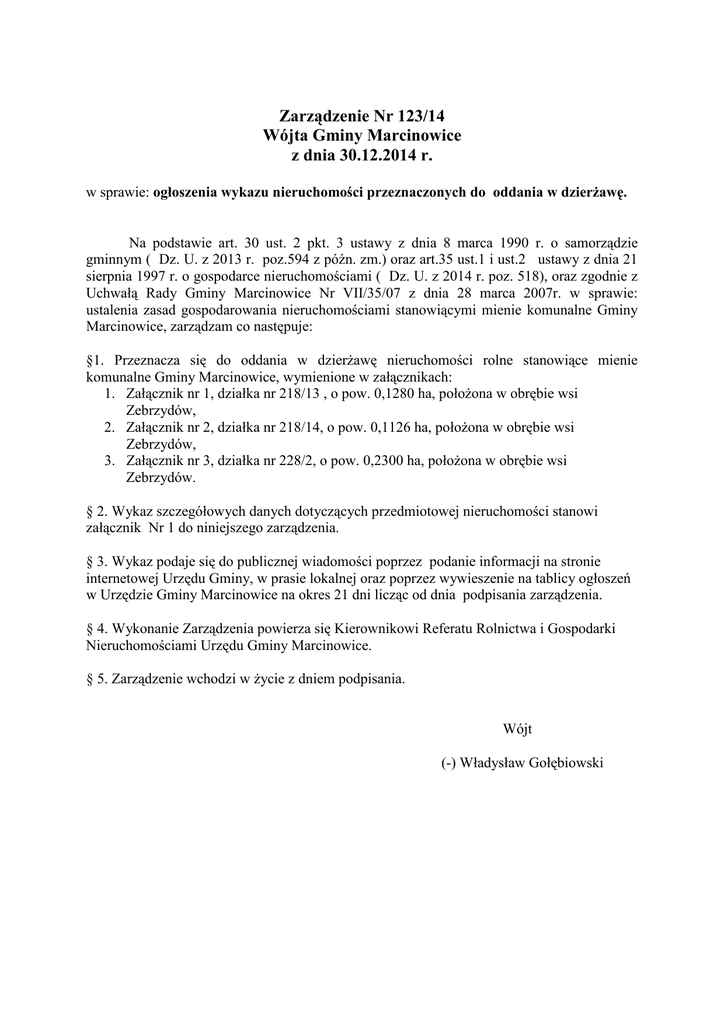 Zarządzenie Nr 123/14
Wójta Gminy Marcinowice
z dnia 30.12.2014 r.

w sprawie: ogłoszenia wykazu nieruchomości przeznaczonych do oddania w dzierżawę.

Na podstawie art. 30 ust. 2 pkt. 3 ustawy z dnia 8 marca 1990 r. o samorządzie gminnym ( Dz. U. z 2013 r. poz.594 z późn. zm.) oraz art.35 ust.1 i ust.2 ustawy z dnia 21 sierpnia 1997 r. o gospodarce nieruchomościami ( Dz. U. z 2014 r. poz. 518), oraz zgodnie z Uchwałą Rady Gminy Marcinowice Nr VII/35/07 z dnia 28 marca 2007r. w sprawie: ustalenia zasad gospodarowania nieruchomościami stanowiącymi mienie komunalne Gminy Marcinowice, zarządzam co następuje:

§1. Przeznacza się do oddania w dzierżawę nieruchomości rolne stanowiące mienie komunalne Gminy Marcinowice, wymienione w załącznikach:
1. Załącznik nr 1, działka nr 218/13 , o pow. 0,1280 ha, położona w obrębie wsi Zebrzydów,
2. Załącznik nr 2, działka nr 218/14, o pow. 0,1126 ha, położona w obrębie wsi Zebrzydów,
3. Załącznik nr 3, działka nr 228/2, o pow. 0,2300 ha, położona w obrębie wsi Zebrzydów.

§ 2. Wykaz szczegółowych danych dotyczących przedmiotowej nieruchomości stanowi załącznik Nr 1 do niniejszego zarządzenia.

§ 3. Wykaz podaje się do publicznej wiadomości poprzez podanie informacji na stronie internetowej Urzędu Gminy, w prasie lokalnej oraz poprzez wywieszenie na tablicy ogłoszeń w Urzędzie Gminy Marcinowice na okres 21 dni licząc od dnia podpisania zarządzenia.

§ 4. Wykonanie Zarządzenia powierza się Kierownikowi Referatu Rolnictwa i Gospodarki Nieruchomościami Urzędu Gminy Marcinowice.

§ 5. Zarządzenie wchodzi w życie z dniem podpisania.

Wójt

(-) Władysław Gołębiowski